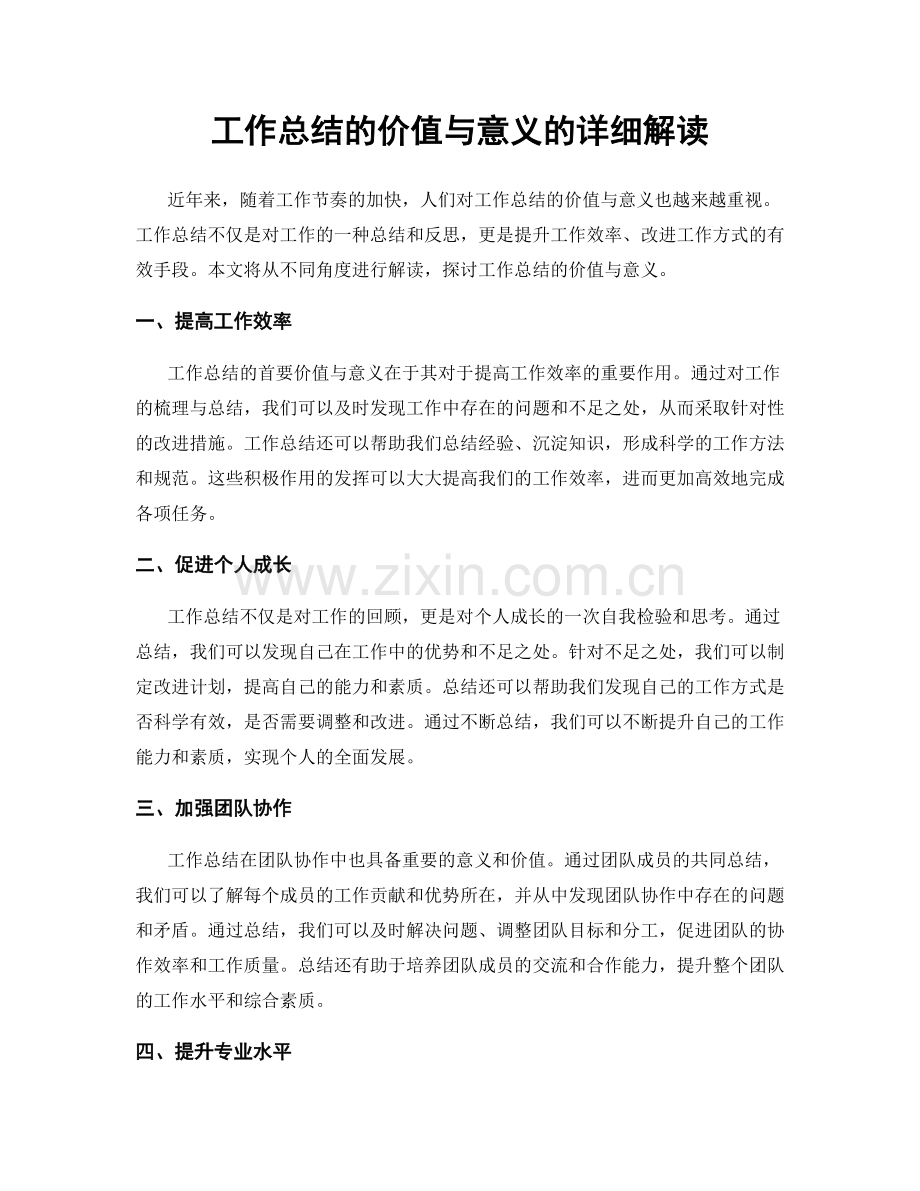 工作总结的价值与意义的详细解读

近年来，随着工作节奏的加快，人们对工作总结的价值与意义也越来越重视。工作总结不仅是对工作的一种总结和反思，更是提升工作效率、改进工作方式的有效手段。本文将从不同角度进行解读，探讨工作总结的价值与意义。

一、提高工作效率

工作总结的首要价值与意义在于其对于提高工作效率的重要作用。通过对工作的梳理与总结，我们可以及时发现工作中存在的问题和不足之处，从而采取针对性的改进措施。工作总结还可以帮助我们总结经验、沉淀知识，形成科学的工作方法和规范。这些积极作用的发挥可以大大提高我们的工作效率，进而更加高效地完成各项任务。

二、促进个人成长

www.zixin.com.cn

工作总结不仅是对工作的回顾，更是对个人成长的一次自我检验和思考。通过总结，我们可以发现自己在工作中的优势和不足之处。针对不足之处，我们可以制定改进计划，提高自己的能力和素质。总结还可以帮助我们发现自己的工作方式是否科学有效，是否需要调整和改进。通过不断总结，我们可以不断提升自己的工作能力和素质，实现个人的全面发展。

三、加强团队协作

工作总结在团队协作中也具备重要的意义和价值。通过团队成员的共同总结，我们可以了解每个成员的工作贡献和优势所在，并从中发现团队协作中存在的问题和矛盾。通过总结，我们可以及时解决问题、调整团队目标和分工，促进团队的协作效率和工作质量。总结还有助于培养团队成员的交流和合作能力，提升整个团队的工作水平和综合素质。

四、提升专业水平